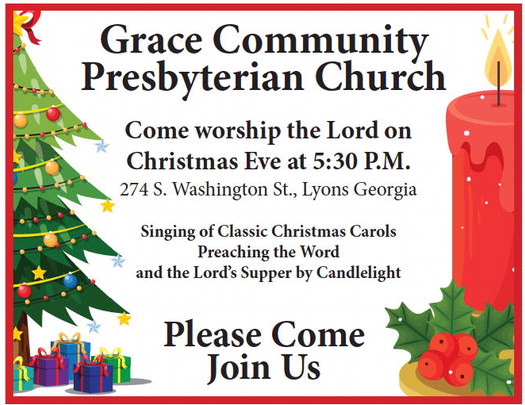 Grace Community
Presbyterian Church

Come worship the Lord on
Christmas Eve at 5:30 P.M.

274 S. Washington St., Lyons Georgia

Singing of Classic Christmas Carols
Preaching the Word
and the Lord's Supper by Candlelight

Please Come
Join Us